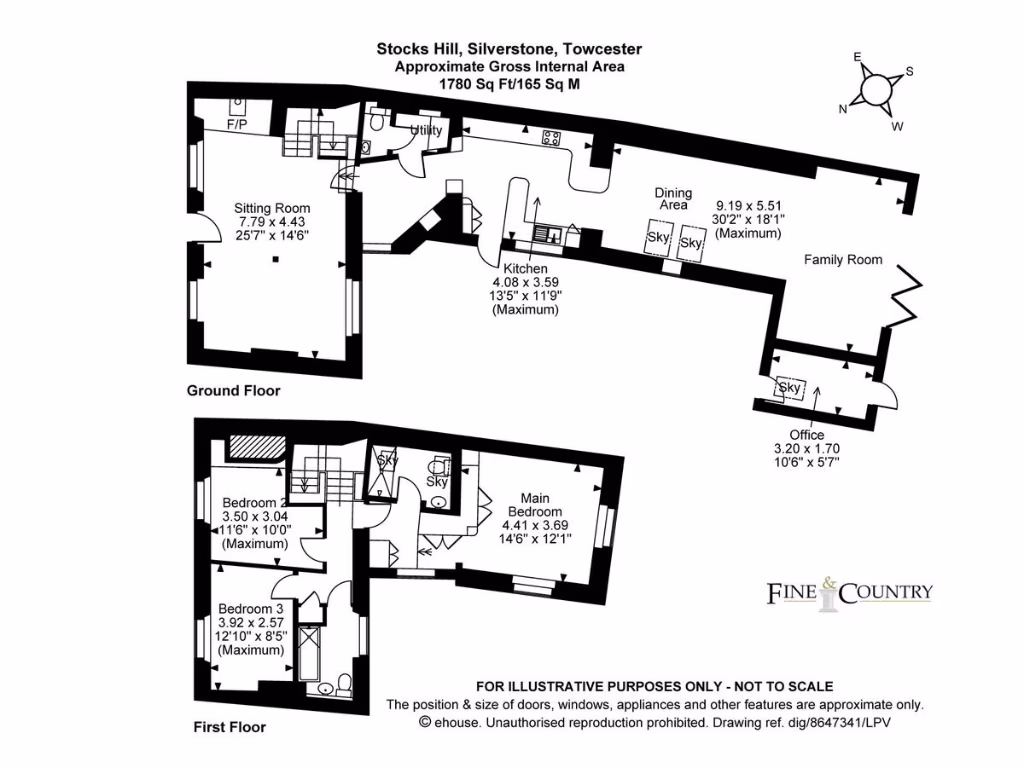 Stocks Hill, Silverstone, Towcester
Approximate Gross Internal Area
1780 Sq Ft/165 Sq M

E
S
N
W

F/P

Utility

Sitting Room
7.79 x 4.43
25'7" x 14'6"

Dining Area

9.19 x 5.51
30'2" x 18'1"
(Maximum)

Sky

Sky

Family Room

Kitchen
4.08 x 3.59
13'5" x 11'9"
(Maximum)

Sky

Office
3.20 x 1.70
10'6" x 5'7"

Ground Floor

Sky

Sky

Bedroom 2
3.50 x 3.04
11'6" x 10'0"
(Maximum)

Main Bedroom
4.41 x 3.69
14'6" x 12'1"

Bedroom 3
3.92 x 2.57
12'10" x 8'5"
(Maximum)

FINE & COUNTRY

First Floor

FOR ILLUSTRATIVE PURPOSES ONLY - NOT TO SCALE
The position & size of doors, windows, appliances and other features are approximate only.
© ehouse. Unauthorised reproduction prohibited. Drawing ref. dig/8647341/LPV